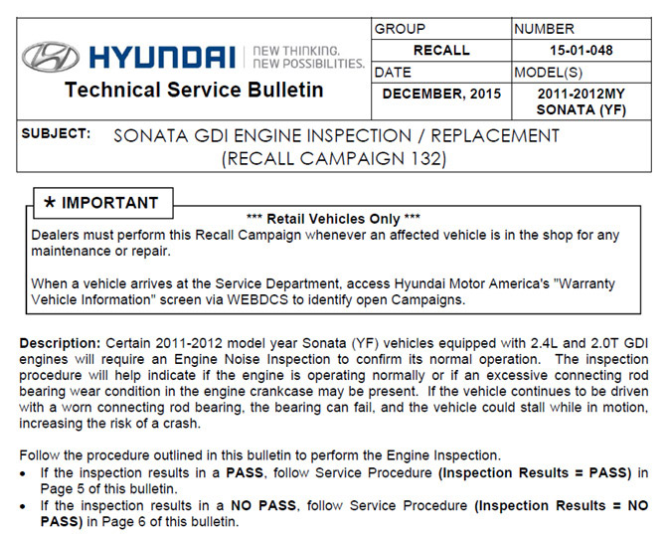 HYUNDAI NEW THINKING. NEW POSSIBILITIES.

Technical Service Bulletin

| GROUP | NUMBER |
|---|---|
| RECALL | 15-01-048 |
| DATE | MODEL(S) |
| DECEMBER, 2015 | 2011-2012MY SONATA (YF) |

SUBJECT: SONATA GDI ENGINE INSPECTION / REPLACEMENT (RECALL CAMPAIGN 132)

★ IMPORTANT

*** Retail Vehicles Only ***

Dealers must perform this Recall Campaign whenever an affected vehicle is in the shop for any maintenance or repair.

When a vehicle arrives at the Service Department, access Hyundai Motor America's "Warranty Vehicle Information" screen via WEBDCS to identify open Campaigns.

Description: Certain 2011-2012 model year Sonata (YF) vehicles equipped with 2.4L and 2.0T GDI engines will require an Engine Noise Inspection to confirm its normal operation. The inspection procedure will help indicate if the engine is operating normally or if an excessive connecting rod bearing wear condition in the engine crankcase may be present. If the vehicle continues to be driven with a worn connecting rod bearing, the bearing can fail, and the vehicle could stall while in motion, increasing the risk of a crash.

Follow the procedure outlined in this bulletin to perform the Engine Inspection.
• If the inspection results in a PASS, follow Service Procedure (Inspection Results = PASS) in Page 5 of this bulletin.
• If the inspection results in a NO PASS, follow Service Procedure (Inspection Results = NO PASS) in Page 6 of this bulletin.